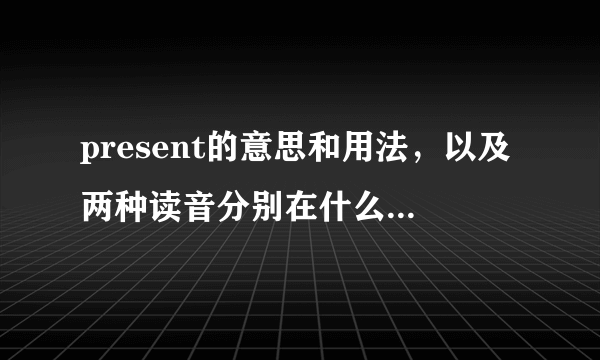 present的意思和用法，以及两种读音分别在什么...